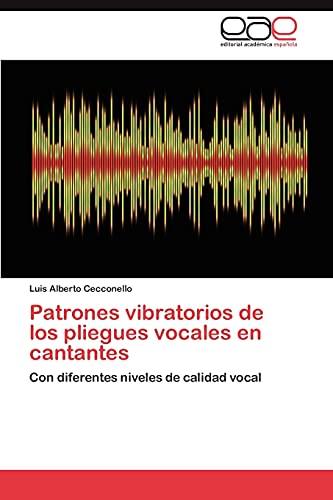 eae
editorial académica española

Luis Alberto Cecconello

Patrones vibratorios de los pliegues vocales en cantantes

Con diferentes niveles de calidad vocal